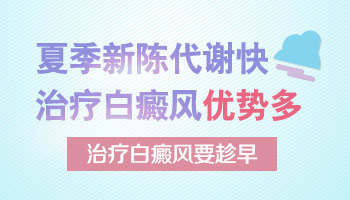 夏季新陈代谢快
治疗白癜风优势多

治疗白癜风要趁早